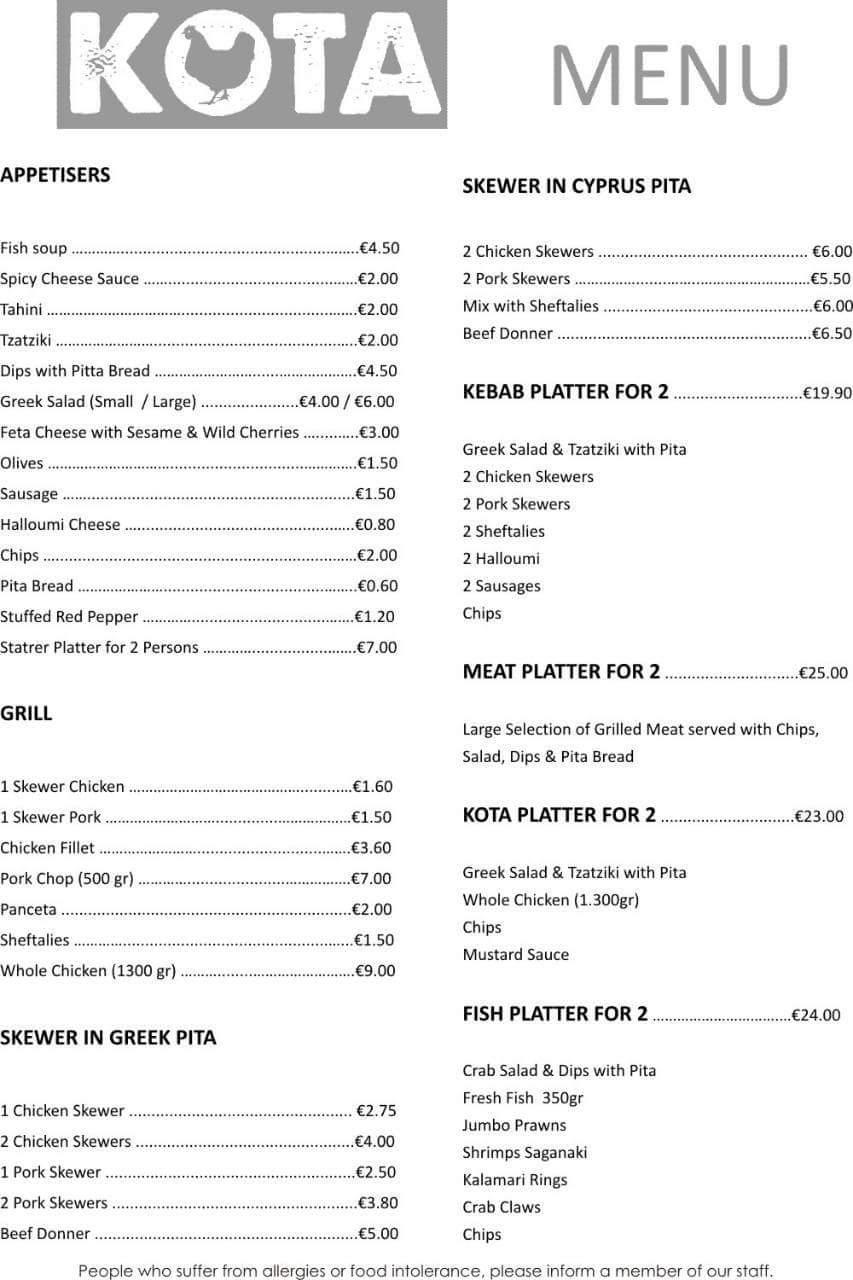 KOTA

MENU

APPETISERS

Fish soup €4.50
Spicy Cheese Sauce €2.00
Tahini €2.00
Tzatziki €2.00
Dips with Pitta Bread €4.50
Greek Salad (Small / Large) €4.00 / €6.00
Feta Cheese with Sesame & Wild Cherries €3.00
Olives €1.50
Sausage €1.50
Halloumi Cheese €0.80
Chips €2.00
Pita Bread €0.60
Stuffed Red Pepper €1.20
Statrer Platter for 2 Persons €7.00

GRILL

1 Skewer Chicken €1.60
1 Skewer Pork €1.50
Chicken Fillet €3.60
Pork Chop (500 gr) €7.00
Panceta €2.00
Sheftalies €1.50
Whole Chicken (1300 gr) €9.00

SKEWER IN GREEK PITA

1 Chicken Skewer €2.75
2 Chicken Skewers €4.00
1 Pork Skewer €2.50
2 Pork Skewers €3.80
Beef Donner €5.00

SKEWER IN CYPRUS PITA

2 Chicken Skewers €6.00
2 Pork Skewers €5.50
Mix with Sheftalies €6.00
Beef Donner €6.50

KEBAB PLATTER FOR 2 €19.90

Greek Salad & Tzatziki with Pita
2 Chicken Skewers
2 Pork Skewers
2 Sheftalies
2 Halloumi
2 Sausages
Chips

MEAT PLATTER FOR 2 €25.00

Large Selection of Grilled Meat served with Chips, Salad, Dips & Pita Bread

KOTA PLATTER FOR 2 €23.00

Greek Salad & Tzatziki with Pita
Whole Chicken (1.300gr)
Chips
Mustard Sauce

FISH PLATTER FOR 2 €24.00

Crab Salad & Dips with Pita
Fresh Fish 350gr
Jumbo Prawns
Shrimps Saganaki
Kalamari Rings
Crab Claws
Chips

People who suffer from allergies or food intolerance, please inform a member of our staff.